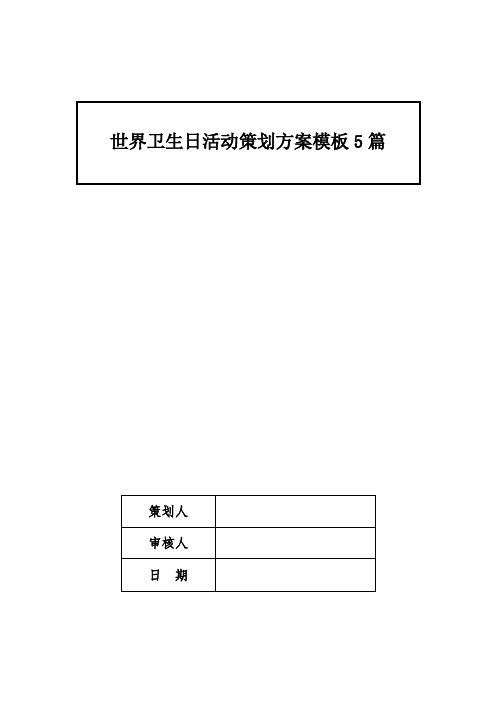 世界卫生日活动策划方案模板 5 篇

| 策划人 |  |
|---|---|
| 审核人 |  |
| 日　期 |  |